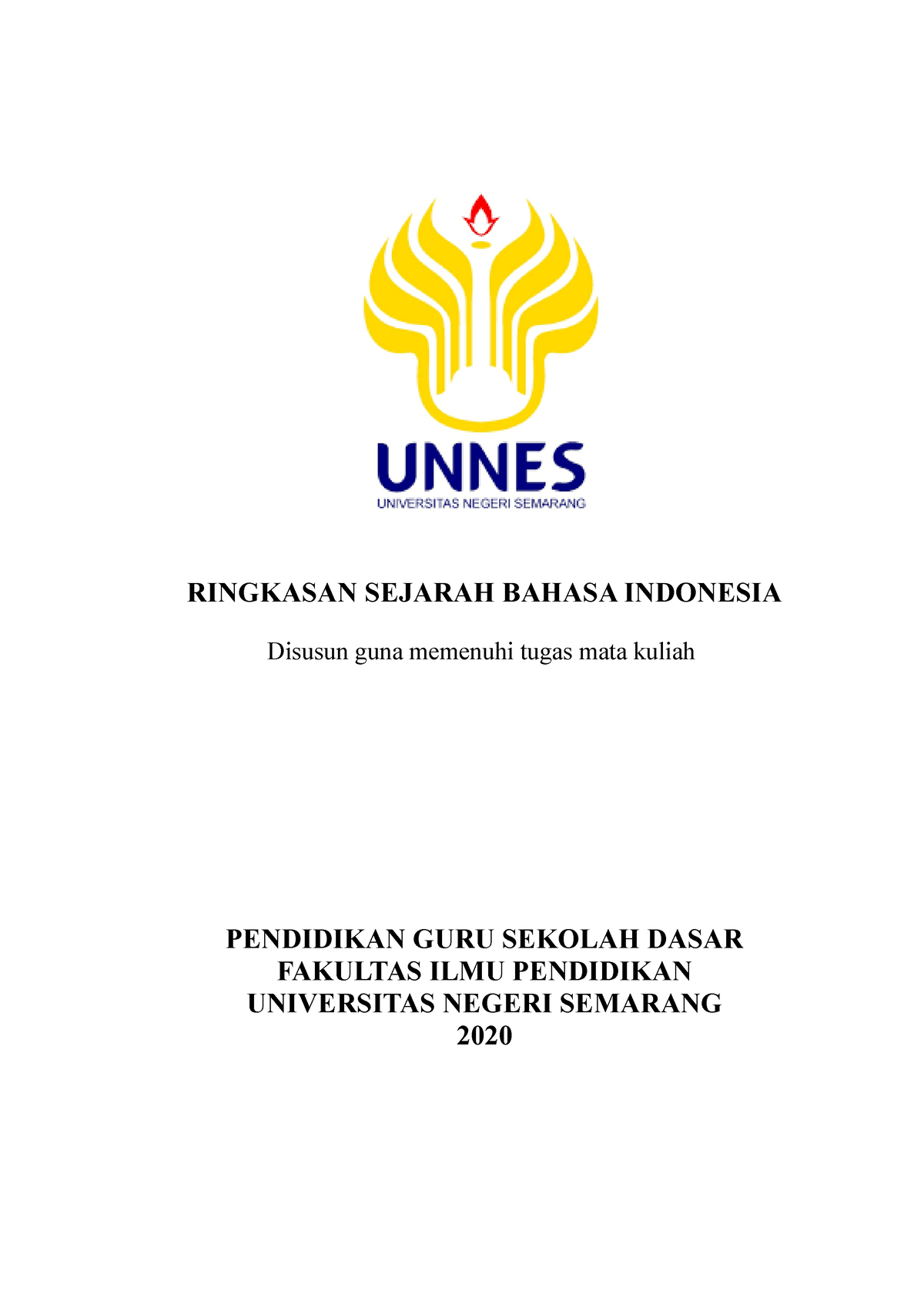 UNNES
UNIVERSITAS NEGERI SEMARANG

RINGKASAN SEJARAH BAHASA INDONESIA

Disusun guna memenuhi tugas mata kuliah

PENDIDIKAN GURU SEKOLAH DASAR
FAKULTAS ILMU PENDIDIKAN
UNIVERSITAS NEGERI SEMARANG
2020